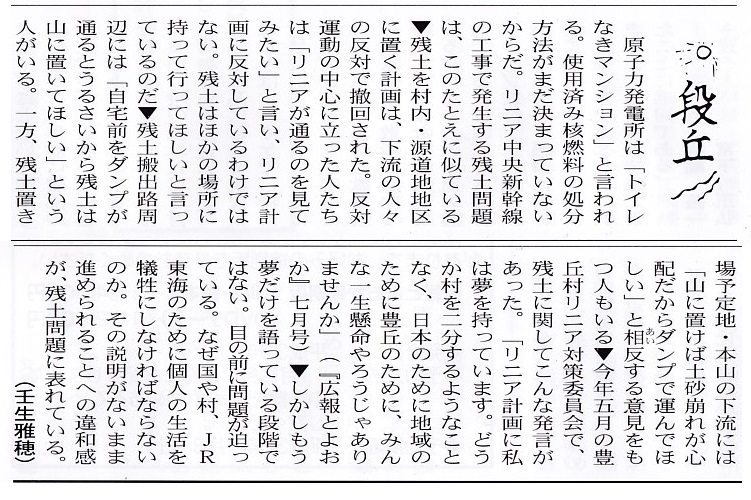 段丘

原子力発電所は「トイレなきマンション」と言われる。使用済み核燃料の処分方法がまだ決まっていないからだ。リニア中央新幹線の工事で発生する残土問題は、このたとえに似ている▼残土を村内・源道地地区に置く計画は、下流の人々の反対で撤回された。反対運動の中心に立った人たちは「リニアが通るのを見てみたい」と言い、リニア計画に反対しているわけではない。残土はほかの場所に持って行ってほしいと言っているのだ▼残土搬出路周辺には「自宅前をダンプが通るとうるさいから残土は山に置いてほしい」という人がいる。一方、残土置き場予定地・本山の下流には「山に置けば土砂崩れが心配だからダンプで運んでほしい」と相反する意見をもつ人もいる▼今年五月の豊丘村リニア対策委員会で、残土に関してこんな発言があった。「リニア計画に私は夢を持っています。どうか村を二分するようなことなく、日本のために地域のために豊丘のために、みんな一生懸命やろうじゃありませんか」(『広報とよおか』七月号)▼しかしもう夢だけを語っている段階ではない。目の前に問題が迫っている。なぜ国や村、JR東海のために個人の生活を犠牲にしなければならないのか。その説明がないまま進められることへの違和感が、残土問題に表れている。

(壬生雅穂)